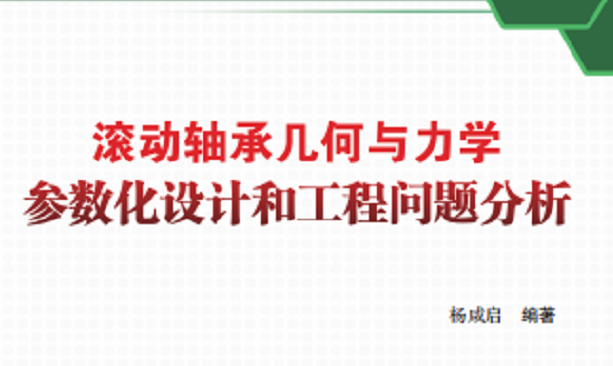 滚动轴承几何与力学
参数化设计和工程问题分析

杨咸启 编著